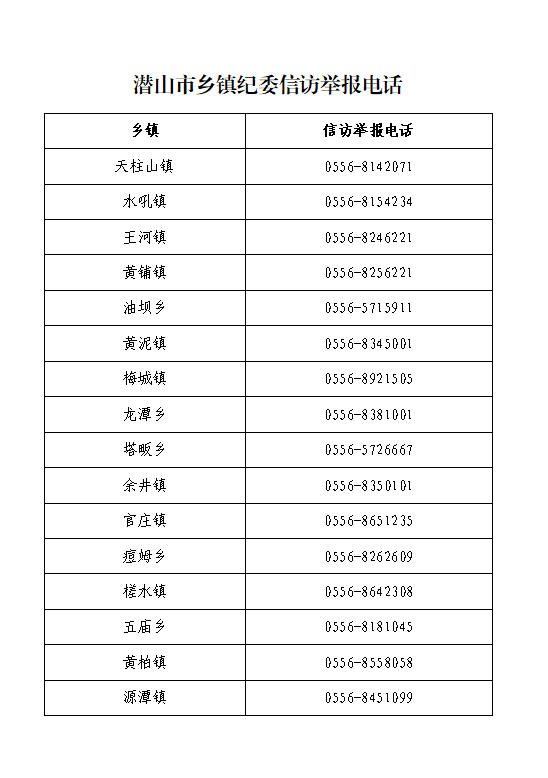 潜山市乡镇纪委信访举报电话

| 乡镇 | 信访举报电话 |
|---|---|
| 天柱山镇 | 0556-8142071 |
| 水吼镇 | 0556-8154234 |
| 王河镇 | 0556-8246221 |
| 黄铺镇 | 0556-8256221 |
| 油坝乡 | 0556-5715911 |
| 黄泥镇 | 0556-8345001 |
| 梅城镇 | 0556-8921505 |
| 龙潭乡 | 0556-8381001 |
| 塔畈乡 | 0556-5726667 |
| 余井镇 | 0556-8350101 |
| 官庄镇 | 0556-8651235 |
| 痘姆乡 | 0556-8262609 |
| 槎水镇 | 0556-8642308 |
| 五庙乡 | 0556-8181045 |
| 黄柏镇 | 0556-8558058 |
| 源潭镇 | 0556-8451099 |